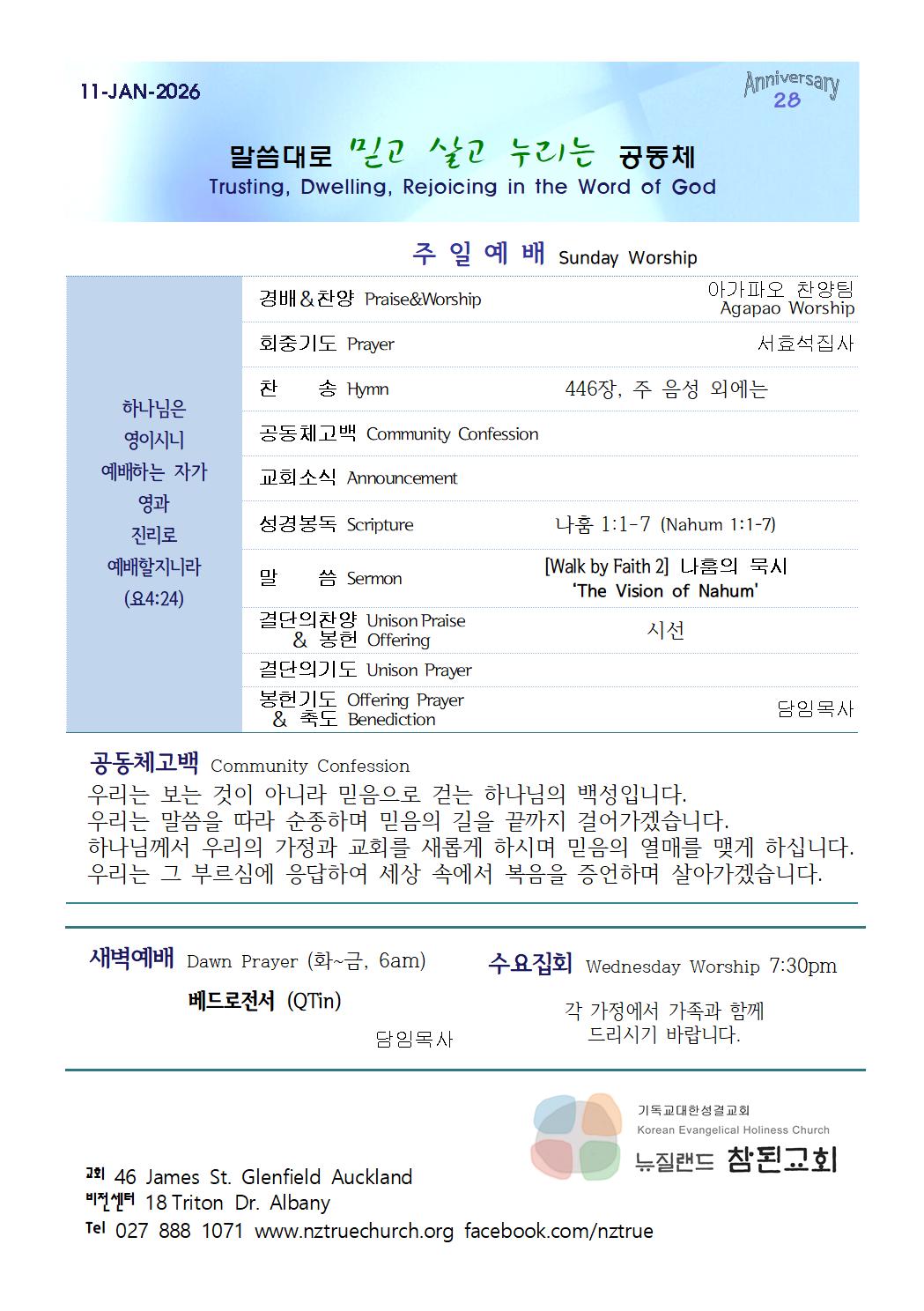 11-JAN-2026

Anniversary
28

말씀대로 믿고 살고 누리는 공동체
Trusting, Dwelling, Rejoicing in the Word of God

주 일 예 배 Sunday Worship

하나님은
영이시니
예배하는 자가
영과
진리로
예배할지니라
(요4:24)

경배&찬양 Praise&Worship 아가파오 찬양팀 Agapao Worship
회중기도 Prayer 서효석집사
찬 송 Hymn 446장, 주 음성 외에는
공동체고백 Community Confession
교회소식 Announcement
성경봉독 Scripture 나훔 1:1-7 (Nahum 1:1-7)
말 씀 Sermon [Walk by Faith 2] 나훔의 묵시 'The Vision of Nahum'
결단의찬양 Unison Praise & 봉헌 Offering 시선
결단의기도 Unison Prayer
봉헌기도 Offering Prayer & 축도 Benediction 담임목사

공동체고백 Community Confession
우리는 보는 것이 아니라 믿음으로 걷는 하나님의 백성입니다.
우리는 말씀을 따라 순종하며 믿음의 길을 끝까지 걸어가겠습니다.
하나님께서 우리의 가정과 교회를 새롭게 하시며 믿음의 열매를 맺게 하십니다.
우리는 그 부르심에 응답하여 세상 속에서 복음을 증언하며 살아가겠습니다.

새벽예배 Dawn Prayer (화~금, 6am)
베드로전서 (QTin)
담임목사

수요집회 Wednesday Worship 7:30pm
각 가정에서 가족과 함께
드리시기 바랍니다.

기독교대한성결교회
Korean Evangelical Holiness Church
뉴질랜드 참된교회

교회 46 James St. Glenfield Auckland
비전센터 18 Triton Dr. Albany
Tel 027 888 1071 www.nztruechurch.org facebook.com/nztrue